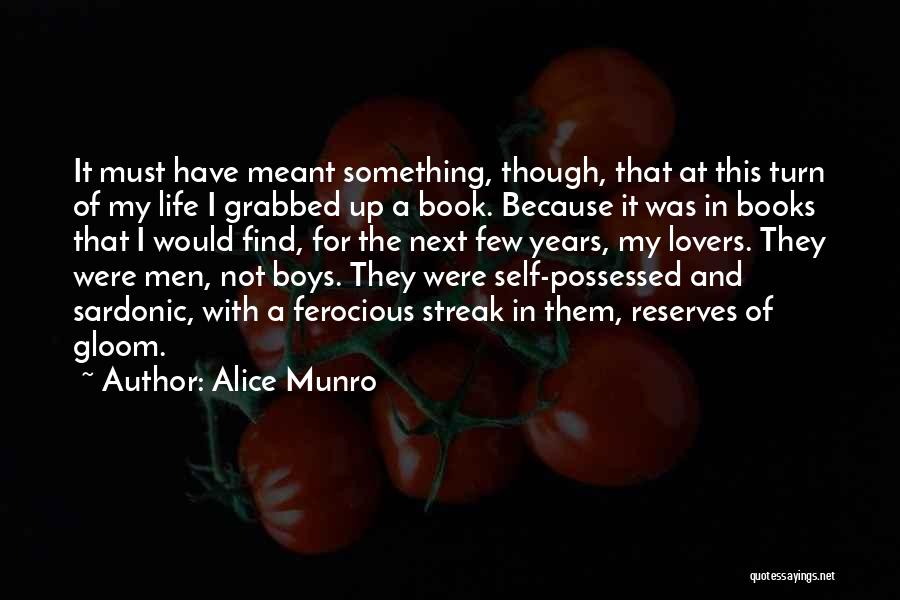 It must have meant something, though, that at this turn of my life I grabbed up a book. Because it was in books that I would find, for the next few years, my lovers. They were men, not boys. They were self-possessed and sardonic, with a ferocious streak in them, reserves of gloom.

~ Author: Alice Munro

quotessayings.net